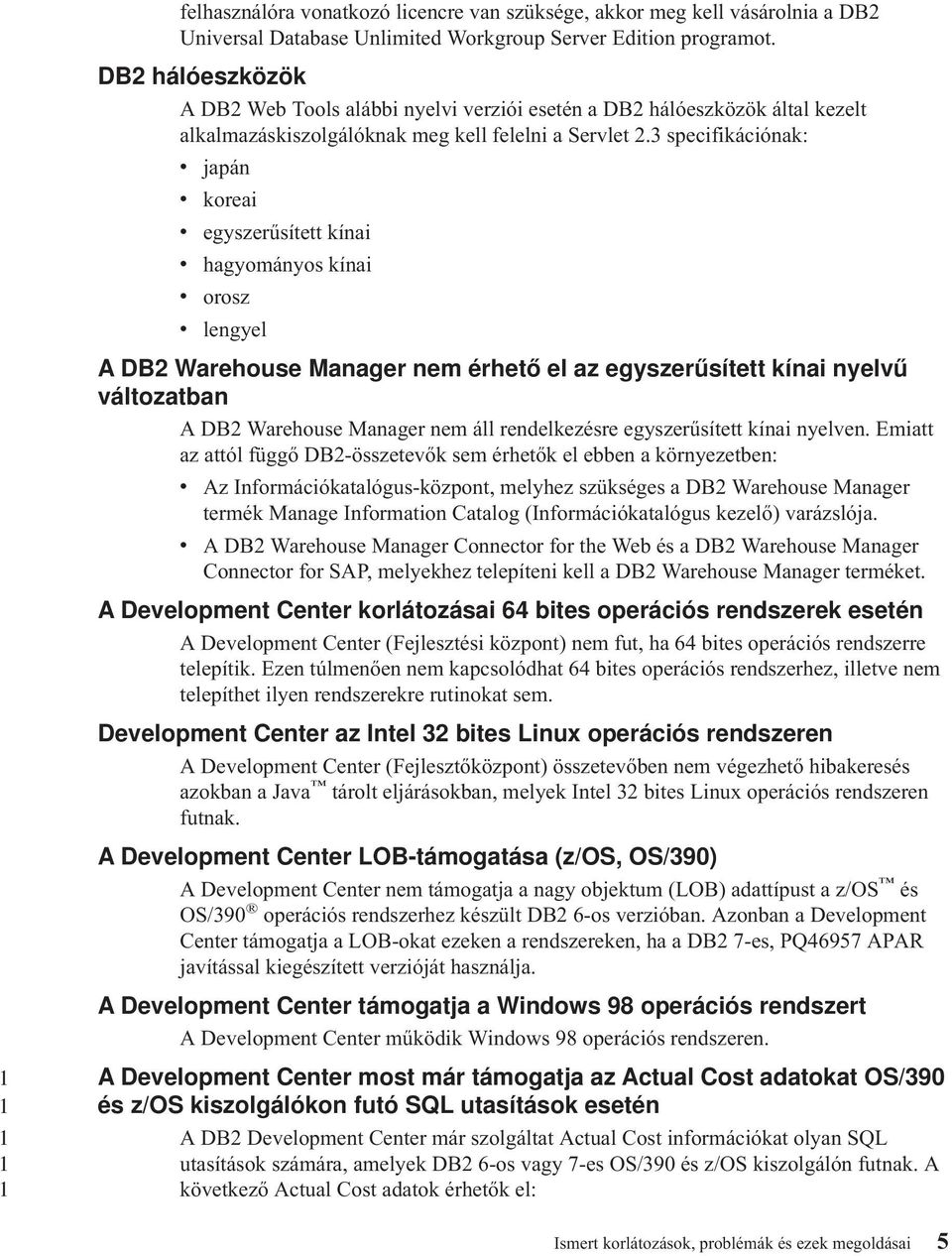 felhasználóra vonatkozó licencre van szüksége, akkor meg kell vásárolnia a DB2 Universal Database Unlimited Workgroup Server Edition programot.

DB2 hálóeszközök

A DB2 Web Tools alábbi nyelvi verziói esetén a DB2 hálóeszközök által kezelt alkalmazáskiszolgálóknak meg kell felelni a Servlet 2.3 specifikációnak:

• japán
• koreai
• egyszerűsített kínai
• hagyományos kínai
• orosz
• lengyel

A DB2 Warehouse Manager nem érhető el az egyszerűsített kínai nyelvű változatban

A DB2 Warehouse Manager nem áll rendelkezésre egyszerűsített kínai nyelven. Emiatt az attól függő DB2-összetevők sem érhetők el ebben a környezetben:

• Az Információkatalógus-központ, melyhez szükséges a DB2 Warehouse Manager termék Manage Information Catalog (Információkatalógus kezelő) varázslója.
• A DB2 Warehouse Manager Connector for the Web és a DB2 Warehouse Manager Connector for SAP, melyekhez telepíteni kell a DB2 Warehouse Manager terméket.

A Development Center korlátozásai 64 bites operációs rendszerek esetén

A Development Center (Fejlesztési központ) nem fut, ha 64 bites operációs rendszerre telepítik. Ezen túlmenően nem kapcsolódhat 64 bites operációs rendszerhez, illetve nem telepíthet ilyen rendszerekre rutinokat sem.

Development Center az Intel 32 bites Linux operációs rendszeren

A Development Center (Fejlesztőközpont) összetevőben nem végezhető hibakeresés azokban a Java™ tárolt eljárásokban, melyek Intel 32 bites Linux operációs rendszeren futnak.

A Development Center LOB-támogatása (z/OS, OS/390)

A Development Center nem támogatja a nagy objektum (LOB) adattípust a z/OS™ és OS/390® operációs rendszerhez készült DB2 6-os verzióban. Azonban a Development Center támogatja a LOB-okat ezeken a rendszereken, ha a DB2 7-es, PQ46957 APAR javítással kiegészített verzióját használja.

A Development Center támogatja a Windows 98 operációs rendszert

A Development Center működik Windows 98 operációs rendszeren.

1 A Development Center most már támogatja az Actual Cost adatokat OS/390
1 és z/OS kiszolgálókon futó SQL utasítások esetén

1 A DB2 Development Center már szolgáltat Actual Cost információkat olyan SQL
1 utasítások számára, amelyek DB2 6-os vagy 7-es OS/390 és z/OS kiszolgálón futnak. A
1 következő Actual Cost adatok érhetők el:

Ismert korlátozások, problémák és ezek megoldásai 5